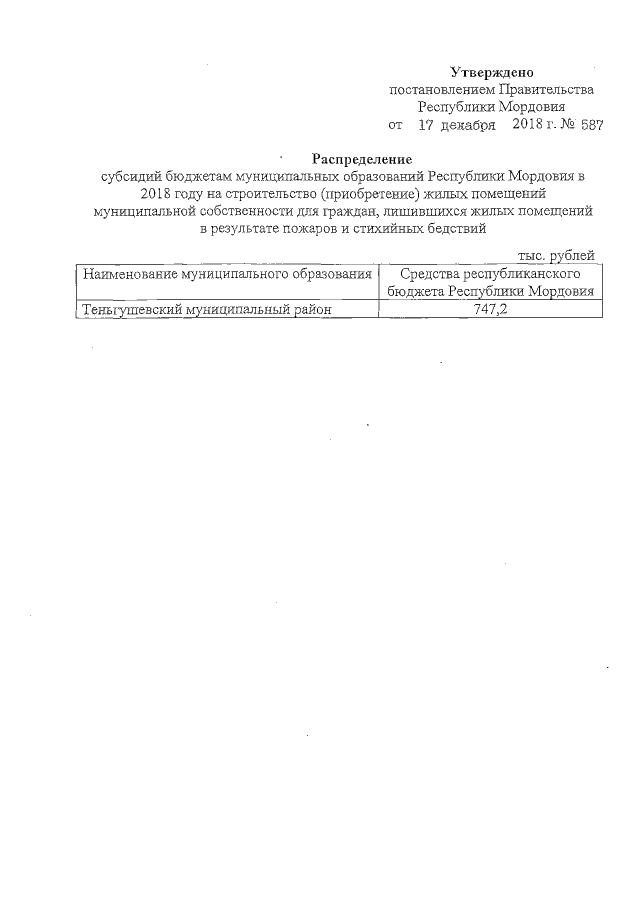 Утверждено
постановлением Правительства
Республики Мордовия
от 17 декабря 2018 г. № 587

Распределение
субсидий бюджетам муниципальных образований Республики Мордовия в 2018 году на строительство (приобретение) жилых помещений муниципальной собственности для граждан, лишившихся жилых помещений в результате пожаров и стихийных бедствий

тыс. рублей

| Наименование муниципального образования | Средства республиканского бюджета Республики Мордовия |
|---|---|
| Теньгушевский муниципальный район | 747,2 |